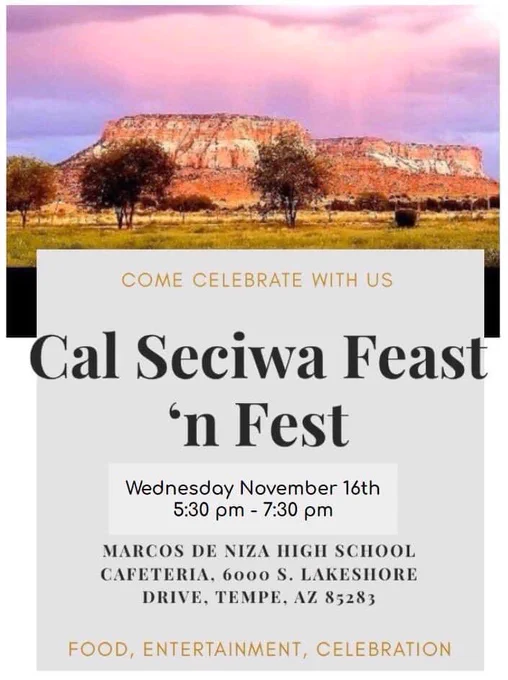 COME CELEBRATE WITH US

Cal Seciwa Feast 'n Fest

Wednesday November 16th
5:30 pm - 7:30 pm

MARCOS DE NIZA HIGH SCHOOL CAFETERIA, 6000 S. LAKESHORE DRIVE, TEMPE, AZ 85283

FOOD, ENTERTAINMENT, CELEBRATION